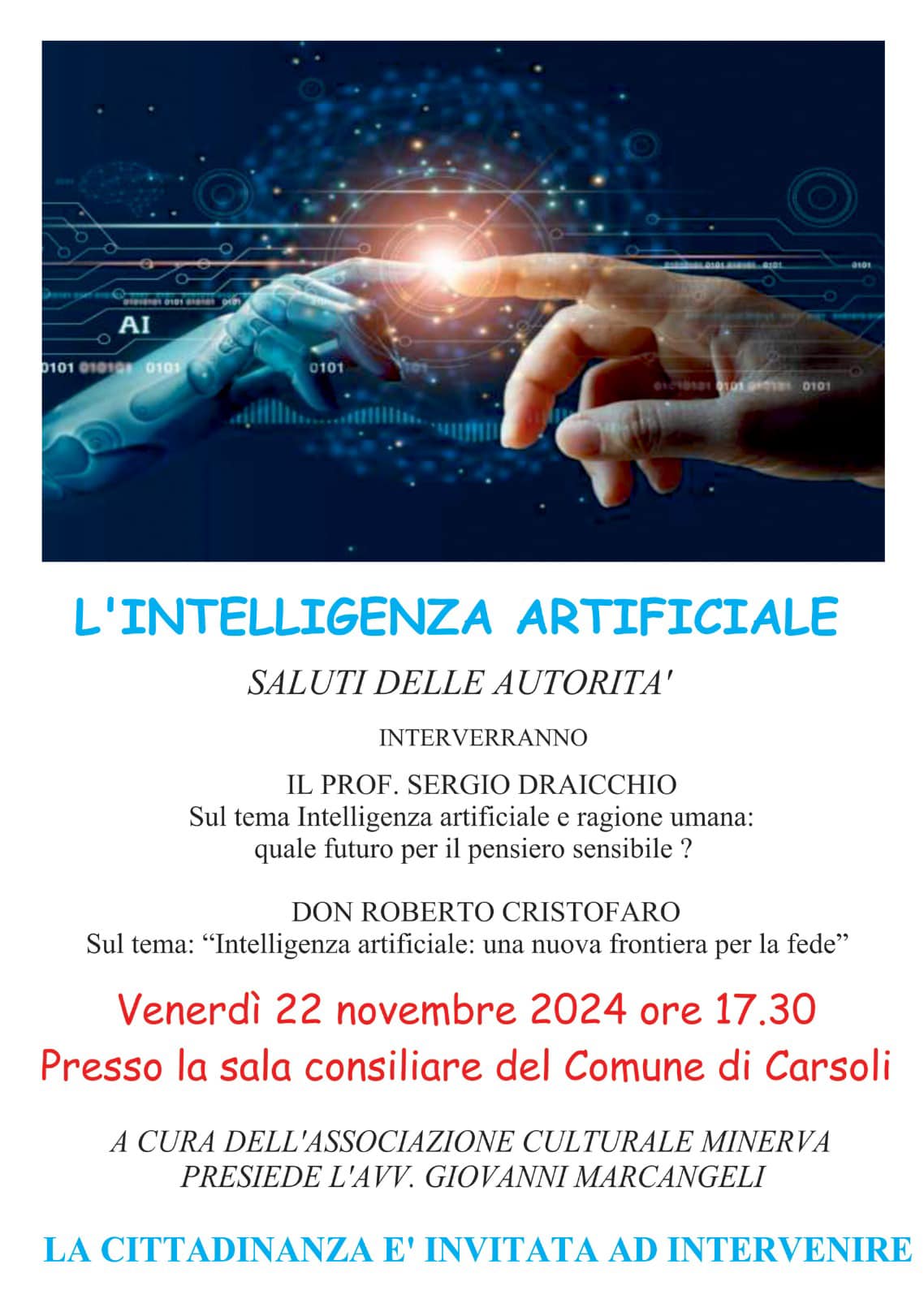 AI

L'INTELLIGENZA ARTIFICIALE

SALUTI DELLE AUTORITA'

INTERVERRANNO

IL PROF. SERGIO DRAICCHIO
Sul tema Intelligenza artificiale e ragione umana: quale futuro per il pensiero sensibile ?

DON ROBERTO CRISTOFARO
Sul tema: "Intelligenza artificiale: una nuova frontiera per la fede"

Venerdì 22 novembre 2024 ore 17.30
Presso la sala consiliare del Comune di Carsoli

A CURA DELL'ASSOCIAZIONE CULTURALE MINERVA
PRESIEDE L'AVV. GIOVANNI MARCANGELI

LA CITTADINANZA E' INVITATA AD INTERVENIRE